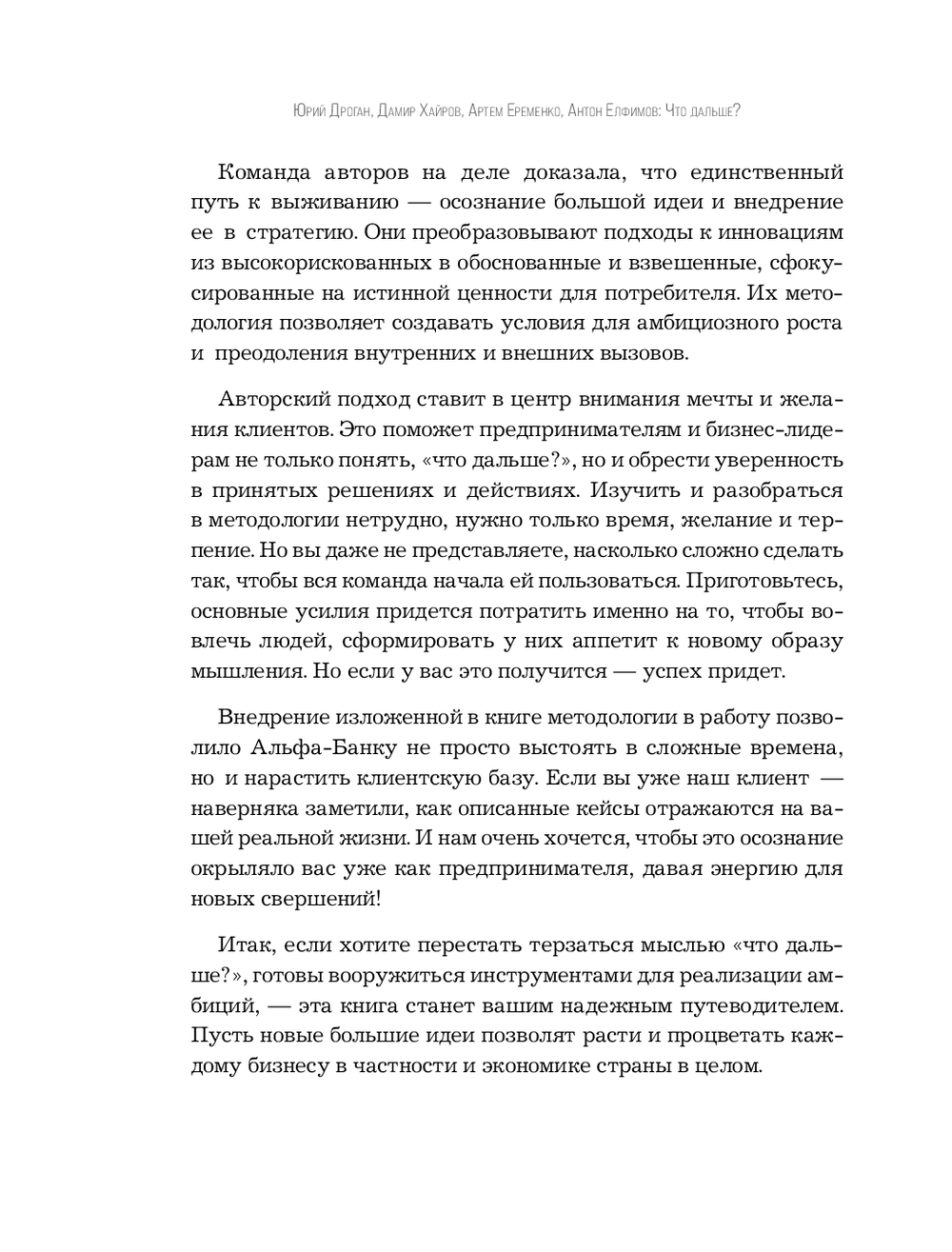 Юрий Дроган, Дамир Хайров, Артем Еременко, Антон Елфимов: Что дальше?

Команда авторов на деле доказала, что единственный путь к выживанию — осознание большой идеи и внедрение ее в стратегию. Они преобразовывают подходы к инновациям из высокорискованных в обоснованные и взвешенные, сфокусированные на истинной ценности для потребителя. Их методология позволяет создавать условия для амбициозного роста и преодоления внутренних и внешних вызовов.

Авторский подход ставит в центр внимания мечты и желания клиентов. Это поможет предпринимателям и бизнес-лидерам не только понять, «что дальше?», но и обрести уверенность в принятых решениях и действиях. Изучить и разобраться в методологии нетрудно, нужно только время, желание и терпение. Но вы даже не представляете, насколько сложно сделать так, чтобы вся команда начала ей пользоваться. Приготовьтесь, основные усилия придется потратить именно на то, чтобы вовлечь людей, сформировать у них аппетит к новому образу мышления. Но если у вас это получится — успех придет.

Внедрение изложенной в книге методологии в работу позволило Альфа-Банку не просто выстоять в сложные времена, но и нарастить клиентскую базу. Если вы уже наш клиент — наверняка заметили, как описанные кейсы отражаются на вашей реальной жизни. И нам очень хочется, чтобы это осознание окрыляло вас уже как предпринимателя, давая энергию для новых свершений!

Итак, если хотите перестать терзаться мыслью «что дальше?», готовы вооружиться инструментами для реализации амбиций, — эта книга станет вашим надежным путеводителем. Пусть новые большие идеи позволят расти и процветать каждому бизнесу в частности и экономике страны в целом.